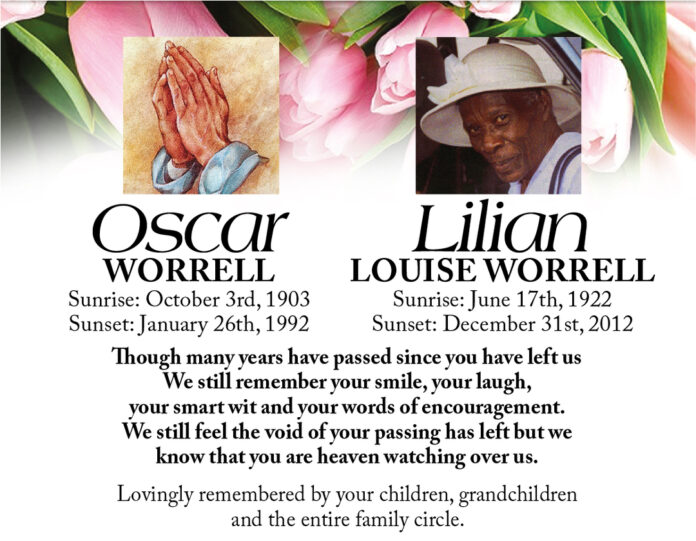 Oscar
WORRELL
Sunrise: October 3rd, 1903
Sunset: January 26th, 1992

Lilian
LOUISE WORRELL
Sunrise: June 17th, 1922
Sunset: December 31st, 2012

Though many years have passed since you have left us We still remember your smile, your laugh, your smart wit and your words of encouragement. We still feel the void of your passing has left but we know that you are heaven watching over us.

Lovingly remembered by your children, grandchildren and the entire family circle.